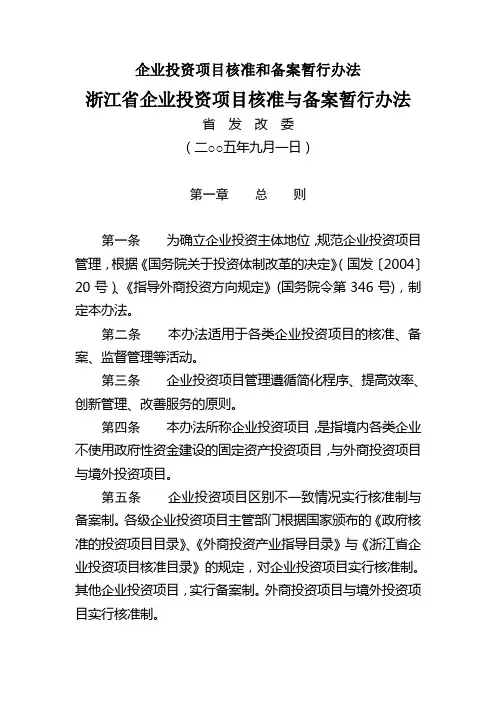 企业投资项目核准和备案暂行办法

浙江省企业投资项目核准与备案暂行办法

省 发 改 委

（二○○五年九月一日）

第一章 总 则

第一条 为确立企业投资主体地位，规范企业投资项目管理，根据《国务院关于投资体制改革的决定》（国发〔2004〕20号）、《指导外商投资方向规定》（国务院令第346号），制定本办法。

第二条 本办法适用于各类企业投资项目的核准、备案、监督管理等活动。

第三条 企业投资项目管理遵循简化程序、提高效率、创新管理、改善服务的原则。

第四条 本办法所称企业投资项目，是指境内各类企业不使用政府性资金建设的固定资产投资项目，与外商投资项目与境外投资项目。

第五条 企业投资项目区别不一致情况实行核准制与备案制。各级企业投资项目主管部门根据国家颁布的《政府核准的投资项目目录》、《外商投资产业指导目录》与《浙江省企业投资项目核准目录》的规定，对企业投资项目实行核准制。其他企业投资项目，实行备案制。外商投资项目与境外投资项目实行核准制。